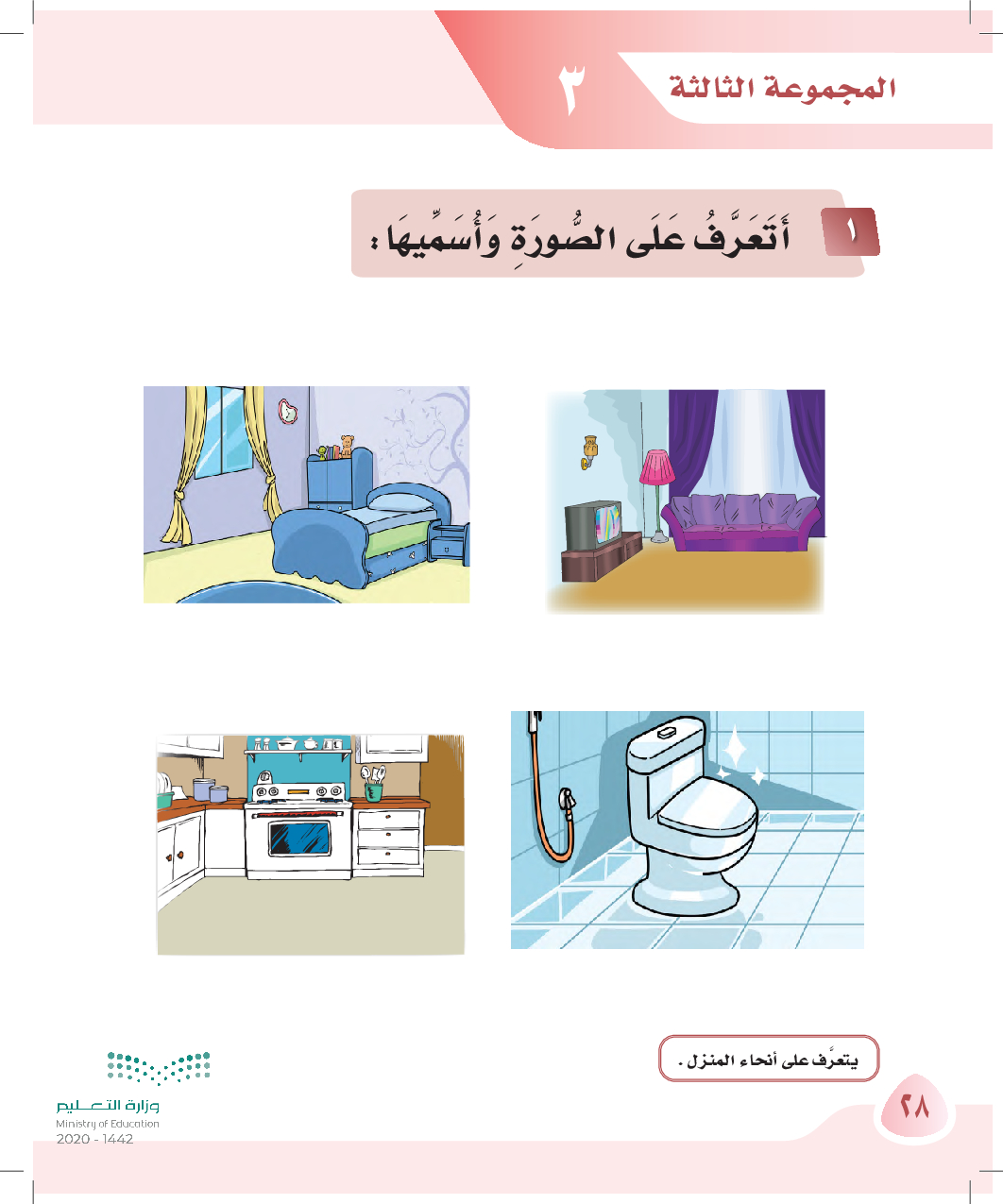 المجموعة الثالثة ٣

١ أَتَعَرَّفُ عَلَى الصُّورَةِ وَأُسَمِّيهَا :

يتعرَّف على أنحاء المنزل .

٢٨

وزارة التعليم
Ministry of Education
2020 - 1442